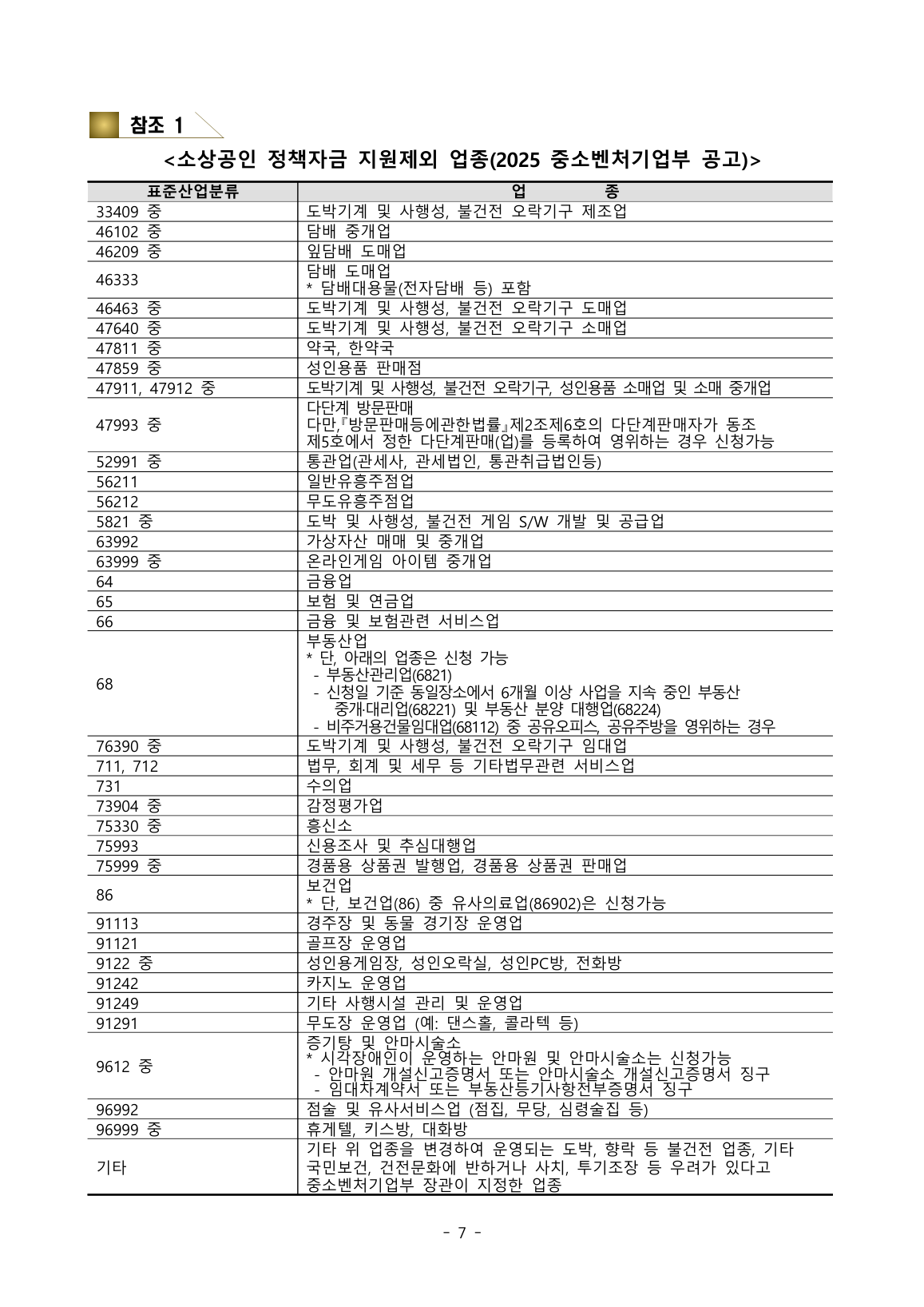 참조 1

<소상공인 정책자금 지원제외 업종(2025 중소벤처기업부 공고)>

| 표준산업분류 | 업 종 |
|---|---|
| 33409 중 | 도박기계 및 사행성, 불건전 오락기구 제조업 |
| 46102 중 | 담배 중개업 |
| 46209 중 | 잎담배 도매업 |
| 46333 | 담배 도매업 * 담배대용물(전자담배 등) 포함 |
| 46463 중 | 도박기계 및 사행성, 불건전 오락기구 도매업 |
| 47640 중 | 도박기계 및 사행성, 불건전 오락기구 소매업 |
| 47811 중 | 약국, 한약국 |
| 47859 중 | 성인용품 판매점 |
| 47911, 47912 중 | 도박기계 및 사행성, 불건전 오락기구, 성인용품 소매업 및 소매 중개업 |
| 47993 중 | 다단계 방문판매 다만,『방문판매등에관한법률』제2조제6호의 다단계판매자가 동조 제5호에서 정한 다단계판매(업)를 등록하여 영위하는 경우 신청가능 |
| 52991 중 | 통관업(관세사, 관세법인, 통관취급법인등) |
| 56211 | 일반유흥주점업 |
| 56212 | 무도유흥주점업 |
| 5821 중 | 도박 및 사행성, 불건전 게임 S/W 개발 및 공급업 |
| 63992 | 가상자산 매매 및 중개업 |
| 63999 중 | 온라인게임 아이템 중개업 |
| 64 | 금융업 |
| 65 | 보험 및 연금업 |
| 66 | 금융 및 보험관련 서비스업 |
| 68 | 부동산업 * 단, 아래의 업종은 신청 가능 - 부동산관리업(6821) - 신청일 기준 동일장소에서 6개월 이상 사업을 지속 중인 부동산 중개·대리업(68221) 및 부동산 분양 대행업(68224) - 비주거용건물임대업(68112) 중 공유오피스, 공유주방을 영위하는 경우 |
| 76390 중 | 도박기계 및 사행성, 불건전 오락기구 임대업 |
| 711, 712 | 법무, 회계 및 세무 등 기타법무관련 서비스업 |
| 731 | 수의업 |
| 73904 중 | 감정평가업 |
| 75330 중 | 흥신소 |
| 75993 | 신용조사 및 추심대행업 |
| 75999 중 | 경품용 상품권 발행업, 경품용 상품권 판매업 |
| 86 | 보건업 * 단, 보건업(86) 중 유사의료업(86902)은 신청가능 |
| 91113 | 경주장 및 동물 경기장 운영업 |
| 91121 | 골프장 운영업 |
| 9122 중 | 성인용게임장, 성인오락실, 성인PC방, 전화방 |
| 91242 | 카지노 운영업 |
| 91249 | 기타 사행시설 관리 및 운영업 |
| 91291 | 무도장 운영업 (예: 댄스홀, 콜라텍 등) |
| 9612 중 | 증기탕 및 안마시술소 * 시각장애인이 운영하는 안마원 및 안마시술소는 신청가능 - 안마원 개설신고증명서 또는 안마시술소 개설신고증명서 징구 - 임대차계약서 또는 부동산등기사항전부증명서 징구 |
| 96992 | 점술 및 유사서비스업 (점집, 무당, 심령술집 등) |
| 96999 중 | 휴게텔, 키스방, 대화방 |
| 기타 | 기타 위 업종을 변경하여 운영되는 도박, 향락 등 불건전 업종, 기타 국민보건, 건전문화에 반하거나 사치, 투기조장 등 우려가 있다고 중소벤처기업부 장관이 지정한 업종 |

- 7 -